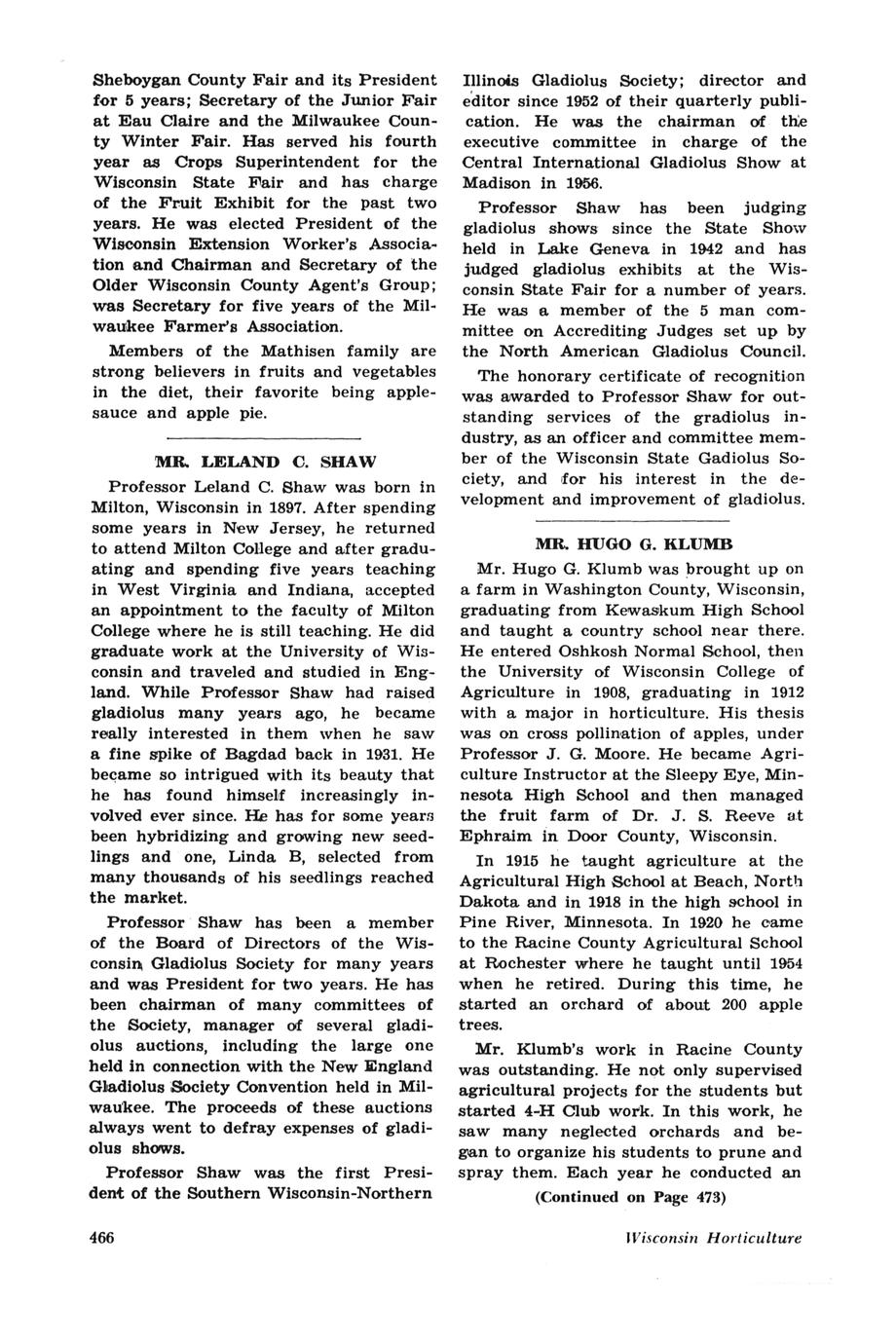 Sheboygan County Fair and its President for 5 years; Secretary of the Junior Fair at Eau Claire and the Milwaukee County Winter Fair. Has served his fourth year as Crops Superintendent for the Wisconsin State Fair and has charge of the Fruit Exhibit for the past two years. He was elected President of the Wisconsin Extension Worker's Association and Chairman and Secretary of the Older Wisconsin County Agent's Group; was Secretary for five years of the Milwaukee Farmer's Association.

Members of the Mathisen family are strong believers in fruits and vegetables in the diet, their favorite being applesauce and apple pie.

MR. LELAND C. SHAW

Professor Leland C. Shaw was born in Milton, Wisconsin in 1897. After spending some years in New Jersey, he returned to attend Milton College and after graduating and spending five years teaching in West Virginia and Indiana, accepted an appointment to the faculty of Milton College where he is still teaching. He did graduate work at the University of Wisconsin and traveled and studied in England. While Professor Shaw had raised gladiolus many years ago, he became really interested in them when he saw a fine spike of Bagdad back in 1931. He became so intrigued with its beauty that he has found himself increasingly involved ever since. He has for some years been hybridizing and growing new seedlings and one, Linda B, selected from many thousands of his seedlings reached the market.

Professor Shaw has been a member of the Board of Directors of the Wisconsin Gladiolus Society for many years and was President for two years. He has been chairman of many committees of the Society, manager of several gladiolus auctions, including the large one held in connection with the New England Gladiolus Society Convention held in Milwaukee. The proceeds of these auctions always went to defray expenses of gladiolus shows.

Professor Shaw was the first President of the Southern Wisconsin-Northern Illinois Gladiolus Society; director and editor since 1952 of their quarterly publication. He was the chairman of the executive committee in charge of the Central International Gladiolus Show at Madison in 1956.

Professor Shaw has been judging gladiolus shows since the State Show held in Lake Geneva in 1942 and has judged gladiolus exhibits at the Wisconsin State Fair for a number of years. He was a member of the 5 man committee on Accrediting Judges set up by the North American Gladiolus Council.

The honorary certificate of recognition was awarded to Professor Shaw for outstanding services of the gradiolus industry, as an officer and committee member of the Wisconsin State Gadiolus Society, and for his interest in the development and improvement of gladiolus.

MR. HUGO G. KLUMB

Mr. Hugo G. Klumb was brought up on a farm in Washington County, Wisconsin, graduating from Kewaskum High School and taught a country school near there. He entered Oshkosh Normal School, then the University of Wisconsin College of Agriculture in 1908, graduating in 1912 with a major in horticulture. His thesis was on cross pollination of apples, under Professor J. G. Moore. He became Agriculture Instructor at the Sleepy Eye, Minnesota High School and then managed the fruit farm of Dr. J. S. Reeve at Ephraim in Door County, Wisconsin.

In 1915 he taught agriculture at the Agricultural High School at Beach, North Dakota and in 1918 in the high school in Pine River, Minnesota. In 1920 he came to the Racine County Agricultural School at Rochester where he taught until 1954 when he retired. During this time, he started an orchard of about 200 apple trees.

Mr. Klumb's work in Racine County was outstanding. He not only supervised agricultural projects for the students but started 4-H Club work. In this work, he saw many neglected orchards and began to organize his students to prune and spray them. Each year he conducted an

(Continued on Page 473)

466

Wisconsin Horticulture